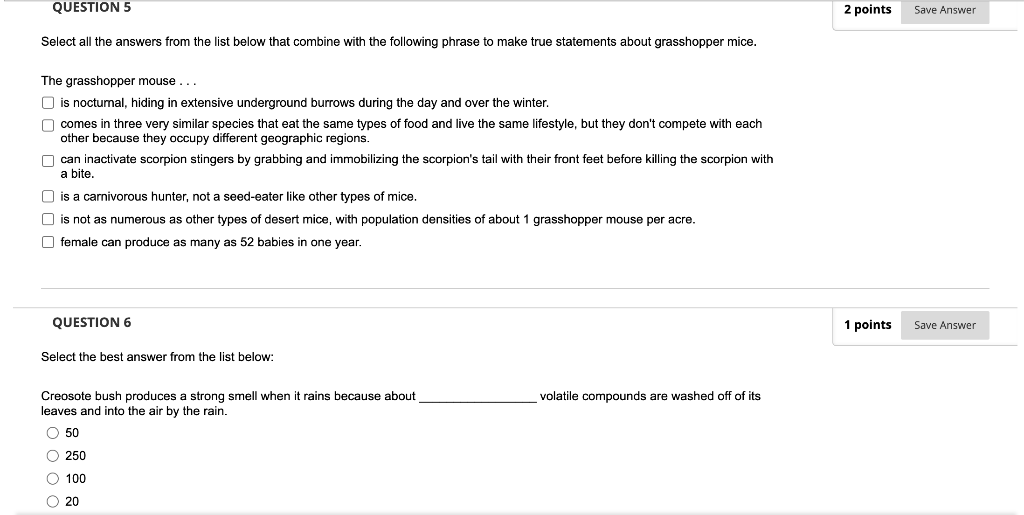 QUESTION 5

2 points Save Answer

Select all the answers from the list below that combine with the following phrase to make true statements about grasshopper mice.

The grasshopper mouse . . .

is nocturnal, hiding in extensive underground burrows during the day and over the winter.

comes in three very similar species that eat the same types of food and live the same lifestyle, but they don't compete with each other because they occupy different geographic regions.

can inactivate scorpion stingers by grabbing and immobilizing the scorpion's tail with their front feet before killing the scorpion with a bite.

is a carnivorous hunter, not a seed-eater like other types of mice.

is not as numerous as other types of desert mice, with population densities of about 1 grasshopper mouse per acre.

female can produce as many as 52 babies in one year.

QUESTION 6

1 points Save Answer

Select the best answer from the list below:

Creosote bush produces a strong smell when it rains because about ________________ volatile compounds are washed off of its leaves and into the air by the rain.

50

250

100

20